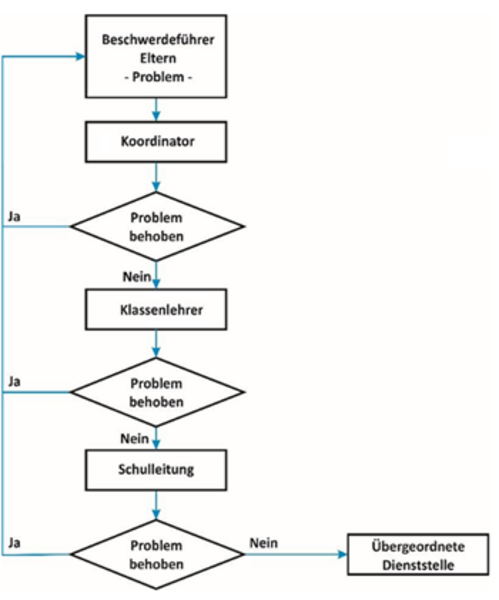 Beschwerdeführer
Eltern
- Problem -

Koordinator

Ja

Problem behoben

Nein

Klassenlehrer

Ja

Problem behoben

Nein

Schulleitung

Ja

Problem behoben

Nein

Übergeordnete Dienststelle